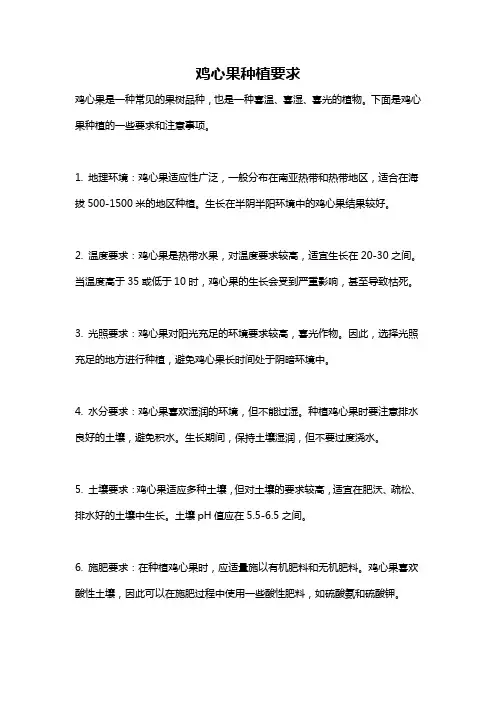 鸡心果种植要求

鸡心果是一种常见的果树品种，也是一种喜温、喜湿、喜光的植物。下面是鸡心果种植的一些要求和注意事项。

1. 地理环境：鸡心果适应性广泛，一般分布在南亚热带和热带地区，适合在海拔 500-1500 米的地区种植。生长在半阴半阳环境中的鸡心果结果较好。

2. 温度要求：鸡心果是热带水果，对温度要求较高，适宜生长在 20-30 之间。当温度高于 35 或低于 10 时，鸡心果的生长会受到严重影响，甚至导致枯死。

3. 光照要求：鸡心果对阳光充足的环境要求较高，喜光作物。因此，选择光照充足的地方进行种植，避免鸡心果长时间处于阴暗环境中。

4. 水分要求：鸡心果喜欢湿润的环境，但不能过湿。种植鸡心果时要注意排水良好的土壤，避免积水。生长期间，保持土壤湿润，但不要过度浇水。

5. 土壤要求：鸡心果适应多种土壤，但对土壤的要求较高，适宜在肥沃、疏松、排水好的土壤中生长。土壤 pH 值应在 5.5-6.5 之间。

6. 施肥要求：在种植鸡心果时，应适量施以有机肥料和无机肥料。鸡心果喜欢酸性土壤，因此可以在施肥过程中使用一些酸性肥料，如硫酸氨和硫酸钾。